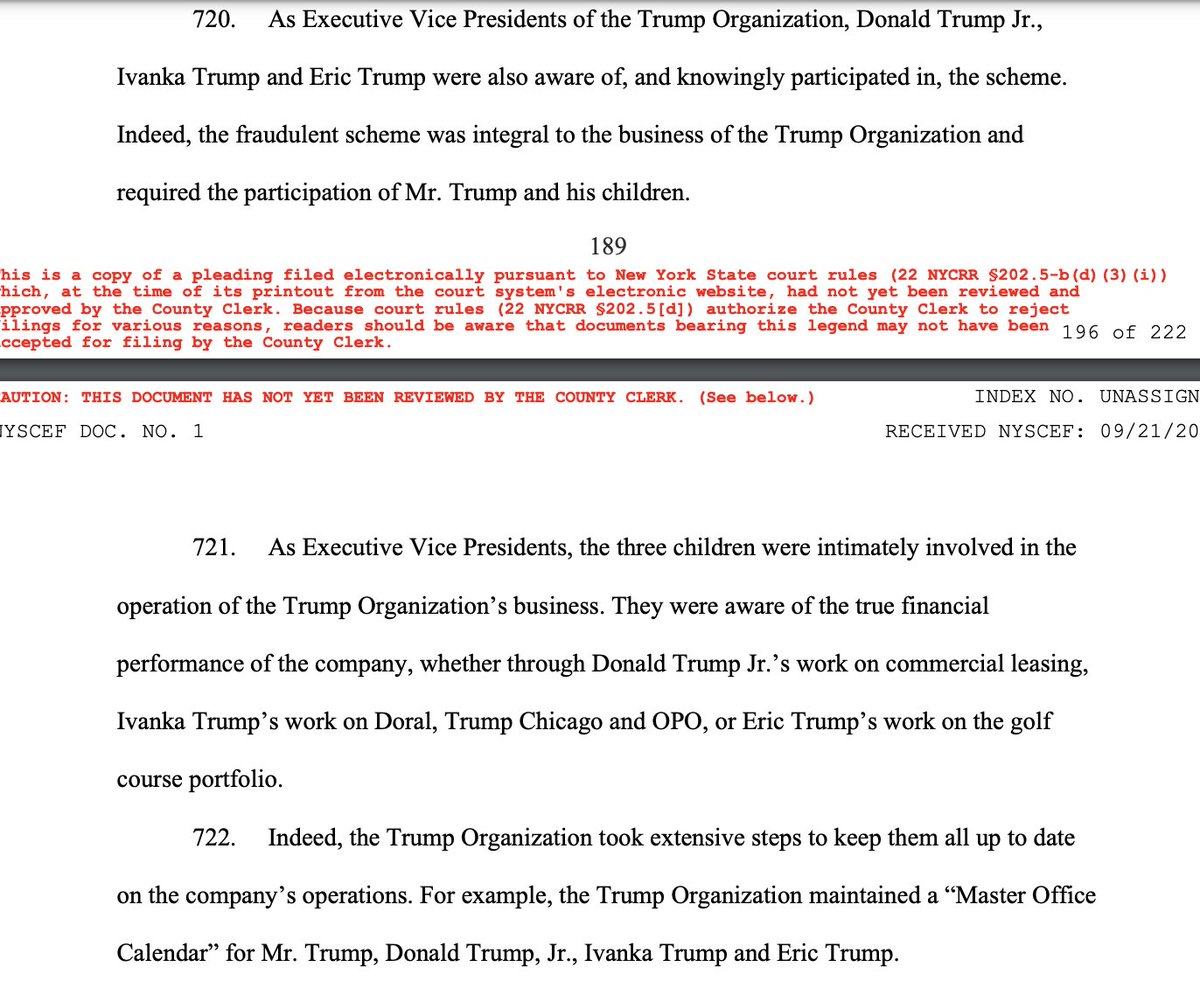 720. As Executive Vice Presidents of the Trump Organization, Donald Trump Jr., Ivanka Trump and Eric Trump were also aware of, and knowingly participated in, the scheme. Indeed, the fraudulent scheme was integral to the business of the Trump Organization and required the participation of Mr. Trump and his children.

189

his is a copy of a pleading filed electronically pursuant to New York State court rules (22 NYCRR §202.5-b(d)(3)(i)) hich, at the time of its printout from the court system's electronic website, had not yet been reviewed and pproved by the County Clerk. Because court rules (22 NYCRR §202.5[d]) authorize the County Clerk to reject ilings for various reasons, readers should be aware that documents bearing this legend may not have been ccepted for filing by the County Clerk.

196 of 222

AUTION: THIS DOCUMENT HAS NOT YET BEEN REVIEWED BY THE COUNTY CLERK. (See below.)

INDEX NO. UNASSIGN

YSCEF DOC. NO. 1

RECEIVED NYSCEF: 09/21/20

721. As Executive Vice Presidents, the three children were intimately involved in the operation of the Trump Organization's business. They were aware of the true financial performance of the company, whether through Donald Trump Jr.'s work on commercial leasing, Ivanka Trump's work on Doral, Trump Chicago and OPO, or Eric Trump's work on the golf course portfolio.

722. Indeed, the Trump Organization took extensive steps to keep them all up to date on the company's operations. For example, the Trump Organization maintained a "Master Office Calendar" for Mr. Trump, Donald Trump, Jr., Ivanka Trump and Eric Trump.